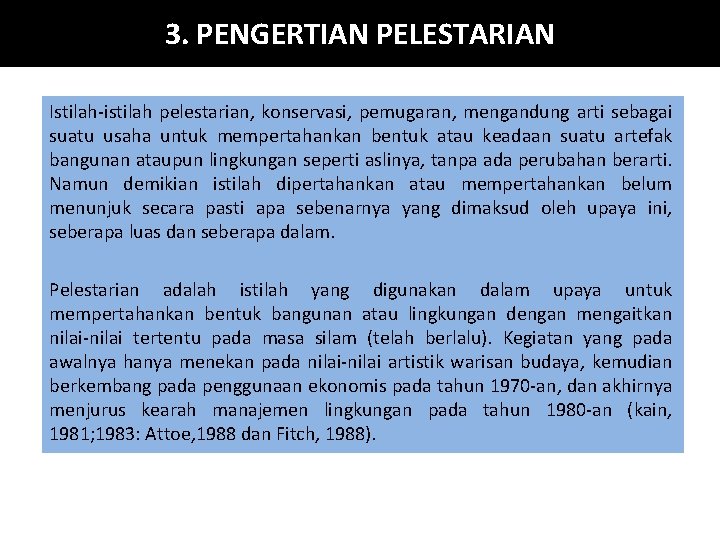 3. PENGERTIAN PELESTARIAN

Istilah-istilah pelestarian, konservasi, pemugaran, mengandung arti sebagai suatu usaha untuk mempertahankan bentuk atau keadaan suatu artefak bangunan ataupun lingkungan seperti aslinya, tanpa ada perubahan berarti. Namun demikian istilah dipertahankan atau mempertahankan belum menunjuk secara pasti apa sebenarnya yang dimaksud oleh upaya ini, seberapa luas dan seberapa dalam.

Pelestarian adalah istilah yang digunakan dalam upaya untuk mempertahankan bentuk bangunan atau lingkungan dengan mengaitkan nilai-nilai tertentu pada masa silam (telah berlalu). Kegiatan yang pada awalnya hanya menekan pada nilai-nilai artistik warisan budaya, kemudian berkembang pada penggunaan ekonomis pada tahun 1970-an, dan akhirnya menjurus kearah manajemen lingkungan pada tahun 1980-an (kain, 1981;1983: Attoe,1988 dan Fitch, 1988).